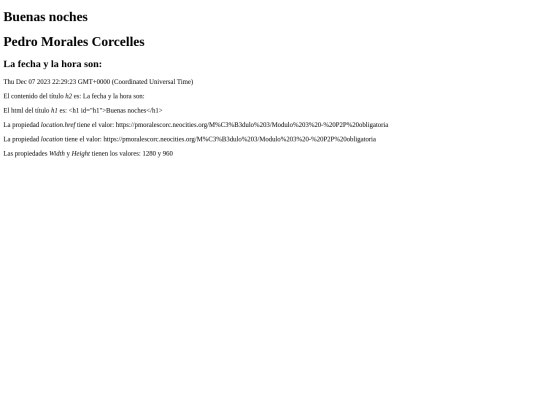 Buenas noches

Pedro Morales Corcelles

La fecha y la hora son:

Thu Dec 07 2023 22:29:23 GMT+0000 (Coordinated Universal Time)

El contenido del título h2 es: La fecha y la hora son:

El html del título h1 es: <h1 id="h1">Buenas noches</h1>

La propiedad location.href tiene el valor: https://pmoralescorc.neocities.org/M%C3%B3dulo%203/Modulo%203%20-%20P2P%20obligatoria

La propiedad location tiene el valor: https://pmoralescorc.neocities.org/M%C3%B3dulo%203/Modulo%203%20-%20P2P%20obligatoria

Las propiedades Width y Height tienen los valores: 1280 y 960